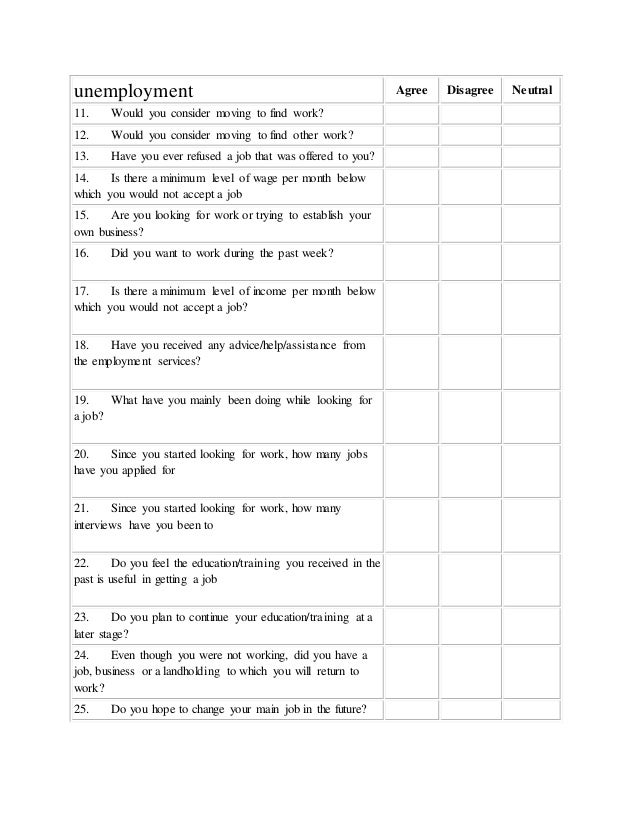 | unemployment | Agree | Disagree | Neutral |
|---|---|---|---|
| 11. Would you consider moving to find work? | | | |
| 12. Would you consider moving to find other work? | | | |
| 13. Have you ever refused a job that was offered to you? | | | |
| 14. Is there a minimum level of wage per month below which you would not accept a job | | | |
| 15. Are you looking for work or trying to establish your own business? | | | |
| 16. Did you want to work during the past week? | | | |
| 17. Is there a minimum level of income per month below which you would not accept a job? | | | |
| 18. Have you received any advice/help/assistance from the employment services? | | | |
| 19. What have you mainly been doing while looking for a job? | | | |
| 20. Since you started looking for work, how many jobs have you applied for | | | |
| 21. Since you started looking for work, how many interviews have you been to | | | |
| 22. Do you feel the education/training you received in the past is useful in getting a job | | | |
| 23. Do you plan to continue your education/training at a later stage? | | | |
| 24. Even though you were not working, did you have a job, business or a landholding to which you will return to work? | | | |
| 25. Do you hope to change your main job in the future? | | | |